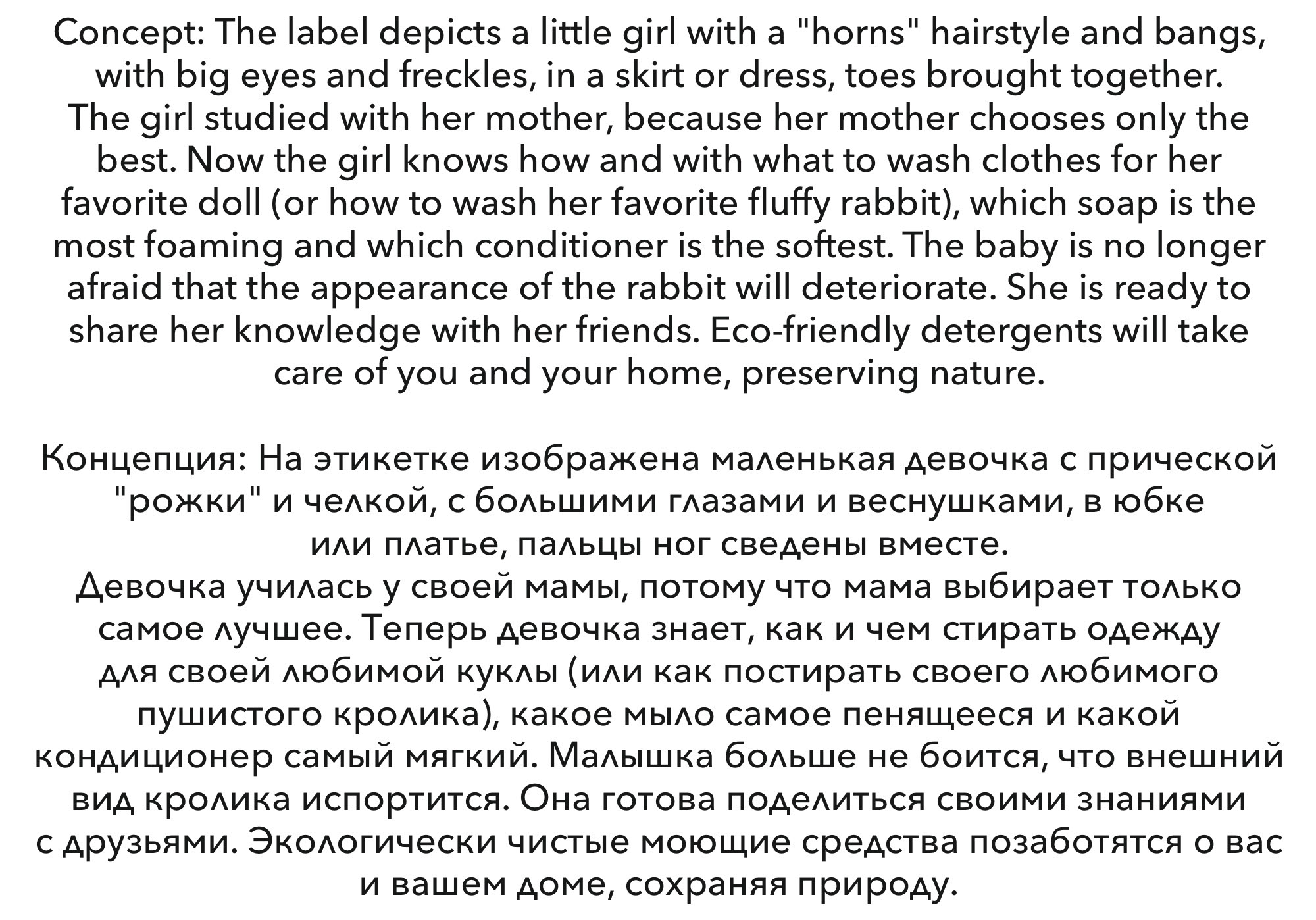 Concept: The label depicts a little girl with a "horns" hairstyle and bangs, with big eyes and freckles, in a skirt or dress, toes brought together.
The girl studied with her mother, because her mother chooses only the best. Now the girl knows how and with what to wash clothes for her favorite doll (or how to wash her favorite fluffy rabbit), which soap is the most foaming and which conditioner is the softest. The baby is no longer afraid that the appearance of the rabbit will deteriorate. She is ready to share her knowledge with her friends. Eco-friendly detergents will take care of you and your home, preserving nature.

Концепция: На этикетке изображена маленькая девочка с прической "рожки" и челкой, с большими глазами и веснушками, в юбке или платье, пальцы ног сведены вместе.
Девочка училась у своей мамы, потому что мама выбирает только самое лучшее. Теперь девочка знает, как и чем стирать одежду для своей любимой куклы (или как постирать своего любимого пушистого кролика), какое мыло самое пенящееся и какой кондиционер самый мягкий. Малышка больше не боится, что внешний вид кролика испортится. Она готова поделиться своими знаниями с друзьями. Экологически чистые моющие средства позаботятся о вас и вашем доме, сохраняя природу.